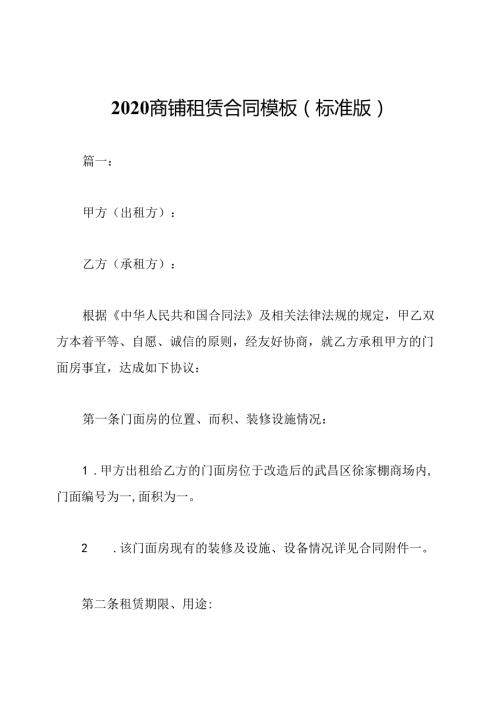 2020商铺租赁合同模板（标准版）

篇一：

甲方（出租方）：

乙方（承租方）：

根据《中华人民共和国合同法》及相关法律法规的规定，甲乙双方本着平等、自愿、诚信的原则，经友好协商，就乙方承租甲方的门面房事宜，达成如下协议：

第一条门面房的位置、面积、装修设施情况：

1．甲方出租给乙方的门面房位于改造后的武昌区徐家棚商场内，门面编号为一，面积为一。

2　．该门面房现有的装修及设施、设备情况详见合同附件一。

第二条租赁期限、用途：